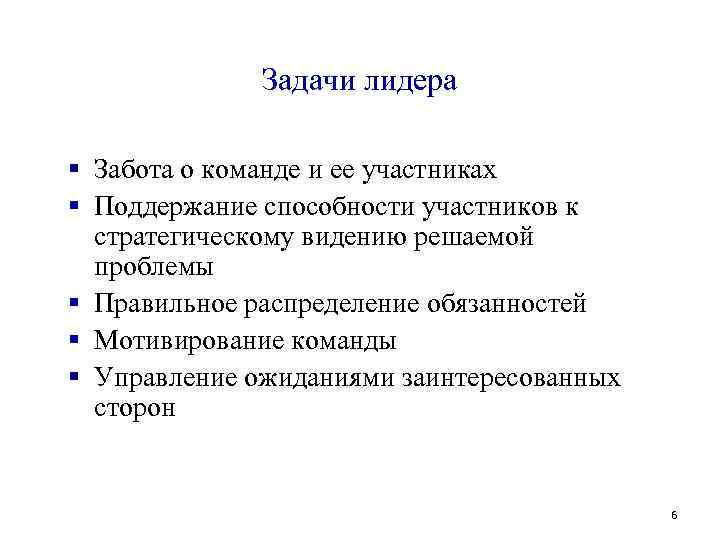 Задачи лидера

• Забота о команде и ее участниках
• Поддержание способности участников к стратегическому видению решаемой проблемы
• Правильное распределение обязанностей
• Мотивирование команды
• Управление ожиданиями заинтересованных сторон

6